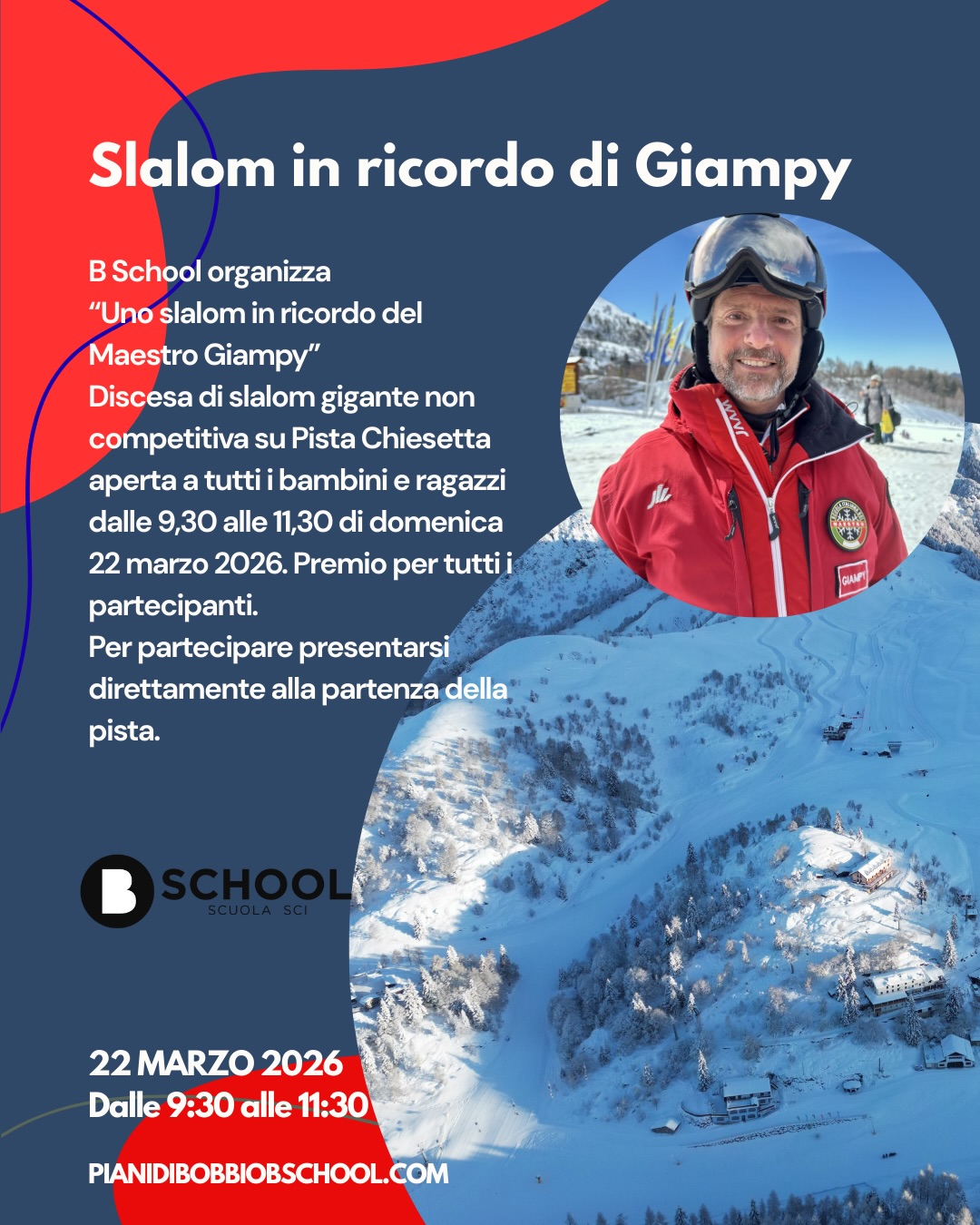 Slalom in ricordo di Giampy

B School organizza "Uno slalom in ricordo del Maestro Giampy" Discesa di slalom gigante non competitiva su Pista Chiesetta aperta a tutti i bambini e ragazzi dalle 9,30 alle 11,30 di domenica 22 marzo 2026. Premio per tutti i partecipanti. Per partecipare presentarsi direttamente alla partenza della pista.

B SCHOOL
SCUOLA SCI

22 MARZO 2026
Dalle 9:30 alle 11:30

PIANIDIBOBBIOBSCHOOL.COM